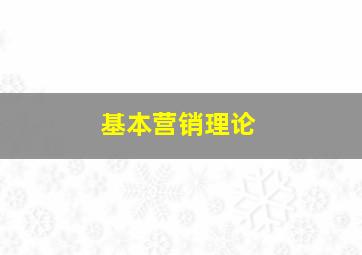 基本营销理论